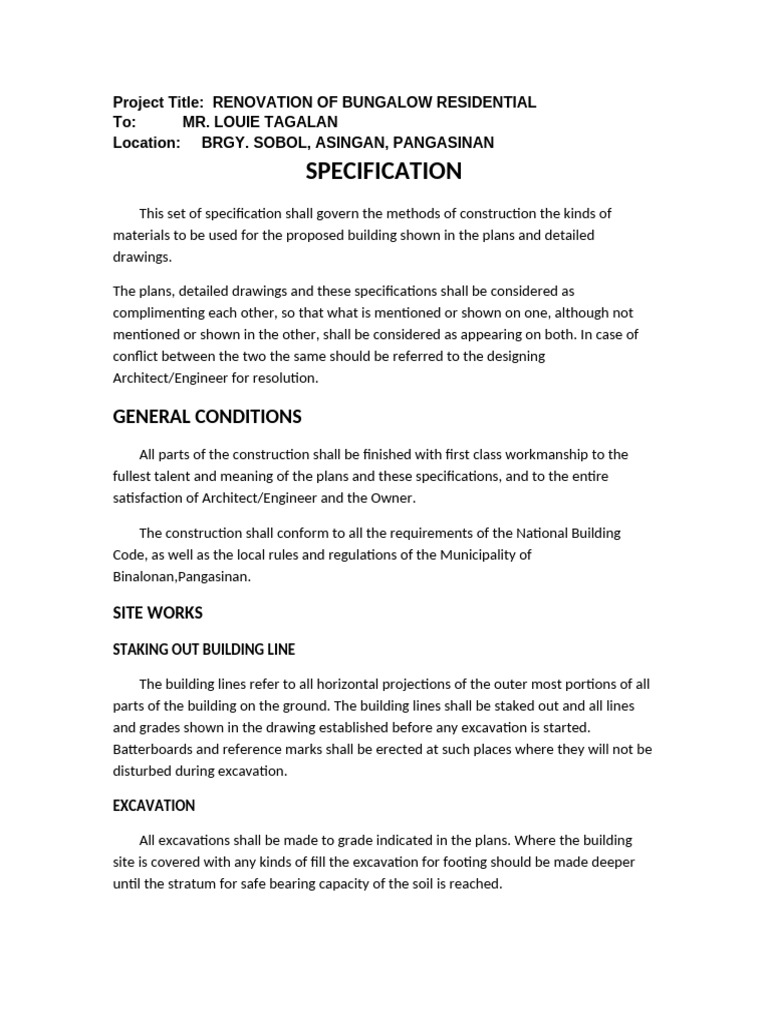 Project Title: RENOVATION OF BUNGALOW RESIDENTIAL
To: MR. LOUIE TAGALAN
Location: BRGY. SOBOL, ASINGAN, PANGASINAN

SPECIFICATION

This set of specification shall govern the methods of construction the kinds of materials to be used for the proposed building shown in the plans and detailed drawings.

The plans, detailed drawings and these specifications shall be considered as complimenting each other, so that what is mentioned or shown on one, although not mentioned or shown in the other, shall be considered as appearing on both. In case of conflict between the two the same should be referred to the designing Architect/Engineer for resolution.

GENERAL CONDITIONS

All parts of the construction shall be finished with first class workmanship to the fullest talent and meaning of the plans and these specifications, and to the entire satisfaction of Architect/Engineer and the Owner.

The construction shall conform to all the requirements of the National Building Code, as well as the local rules and regulations of the Municipality of Binalonan,Pangasinan.

SITE WORKS

STAKING OUT BUILDING LINE

The building lines refer to all horizontal projections of the outer most portions of all parts of the building on the ground. The building lines shall be staked out and all lines and grades shown in the drawing established before any excavation is started. Batterboards and reference marks shall be erected at such places where they will not be disturbed during excavation.

EXCAVATION

All excavations shall be made to grade indicated in the plans. Where the building site is covered with any kinds of fill the excavation for footing should be made deeper until the stratum for safe bearing capacity of the soil is reached.